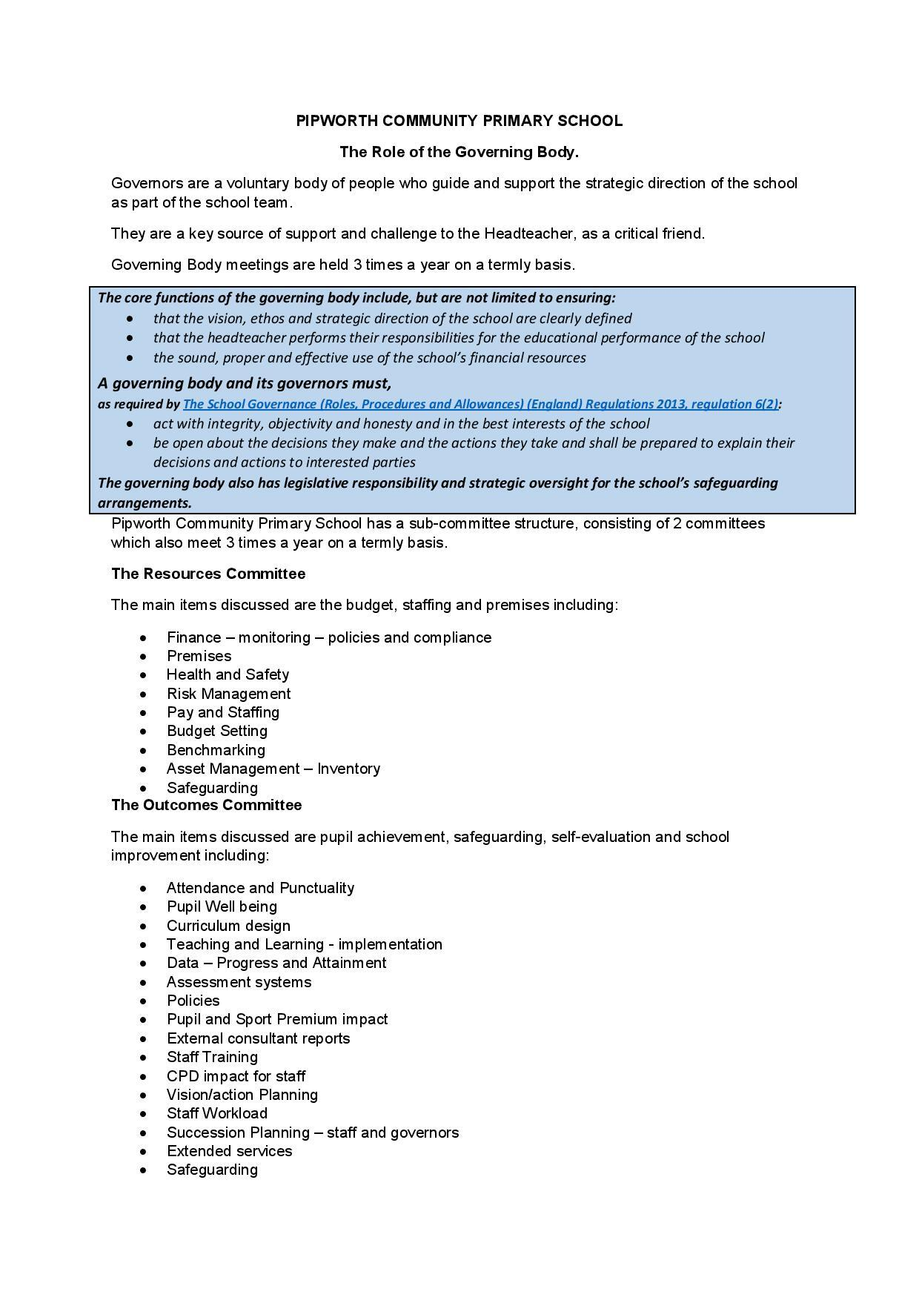 PIPWORTH COMMUNITY PRIMARY SCHOOL

The Role of the Governing Body.

Governors are a voluntary body of people who guide and support the strategic direction of the school as part of the school team.

They are a key source of support and challenge to the Headteacher, as a critical friend.

Governing Body meetings are held 3 times a year on a termly basis.

The core functions of the governing body include, but are not limited to ensuring:
- that the vision, ethos and strategic direction of the school are clearly defined
- that the headteacher performs their responsibilities for the educational performance of the school
- the sound, proper and effective use of the school's financial resources

A governing body and its governors must,
as required by The School Governance (Roles, Procedures and Allowances) (England) Regulations 2013, regulation 6(2):
- act with integrity, objectivity and honesty and in the best interests of the school
- be open about the decisions they make and the actions they take and shall be prepared to explain their decisions and actions to interested parties

The governing body also has legislative responsibility and strategic oversight for the school's safeguarding arrangements.

Pipworth Community Primary School has a sub-committee structure, consisting of 2 committees which also meet 3 times a year on a termly basis.

The Resources Committee

The main items discussed are the budget, staffing and premises including:

- Finance – monitoring – policies and compliance
- Premises
- Health and Safety
- Risk Management
- Pay and Staffing
- Budget Setting
- Benchmarking
- Asset Management – Inventory
- Safeguarding

The Outcomes Committee

The main items discussed are pupil achievement, safeguarding, self-evaluation and school improvement including:

- Attendance and Punctuality
- Pupil Well being
- Curriculum design
- Teaching and Learning - implementation
- Data – Progress and Attainment
- Assessment systems
- Policies
- Pupil and Sport Premium impact
- External consultant reports
- Staff Training
- CPD impact for staff
- Vision/action Planning
- Staff Workload
- Succession Planning – staff and governors
- Extended services
- Safeguarding